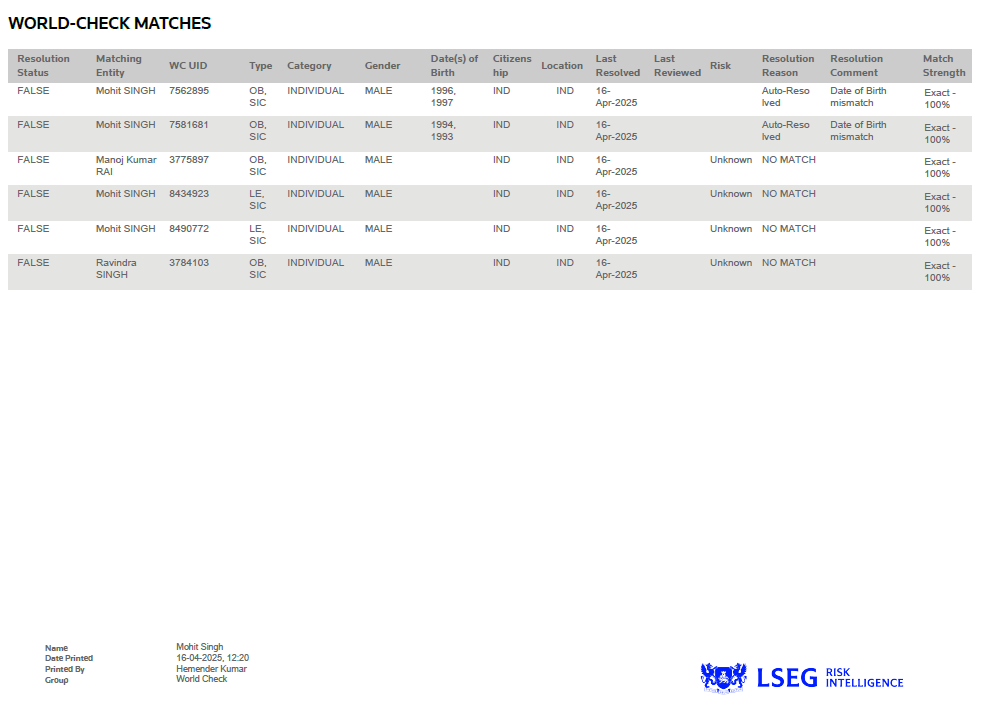 WORLD-CHECK MATCHES

| Resolution Status | Matching Entity | WC UID | Type | Category | Gender | Date(s) of Birth | Citizenship | Location | Last Resolved | Last Reviewed | Risk | Resolution Reason | Resolution Comment | Match Strength |
|---|---|---|---|---|---|---|---|---|---|---|---|---|---|---|
| FALSE | Mohit SINGH | 7562895 | OB, SIC | INDIVIDUAL | MALE | 1996, 1997 | IND | IND | 16-Apr-2025 | | | Auto-Resolved | Date of Birth mismatch | Exact - 100% |
| FALSE | Mohit SINGH | 7581681 | OB, SIC | INDIVIDUAL | MALE | 1994, 1993 | IND | IND | 16-Apr-2025 | | | Auto-Resolved | Date of Birth mismatch | Exact - 100% |
| FALSE | Manoj Kumar RAI | 3775897 | OB, SIC | INDIVIDUAL | MALE | | IND | IND | 16-Apr-2025 | | Unknown | NO MATCH | | Exact - 100% |
| FALSE | Mohit SINGH | 8434923 | LE, SIC | INDIVIDUAL | MALE | | IND | IND | 16-Apr-2025 | | Unknown | NO MATCH | | Exact - 100% |
| FALSE | Mohit SINGH | 8490772 | LE, SIC | INDIVIDUAL | MALE | | IND | IND | 16-Apr-2025 | | Unknown | NO MATCH | | Exact - 100% |
| FALSE | Ravindra SINGH | 3784103 | OB, SIC | INDIVIDUAL | MALE | | IND | IND | 16-Apr-2025 | | Unknown | NO MATCH | | Exact - 100% |

Name Mohit Singh
Date Printed 16-04-2025, 12:20
Printed By Hemender Kumar
Group World Check

LSEG RISK INTELLIGENCE